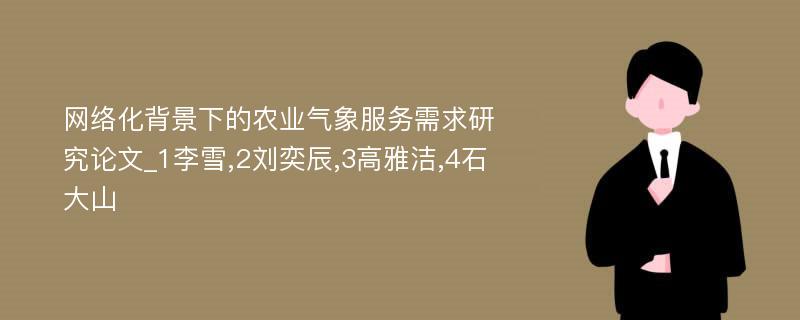 网络化背景下的农业气象服务需求研究论文_1李雪,2刘奕辰,3高雅洁,4石大山